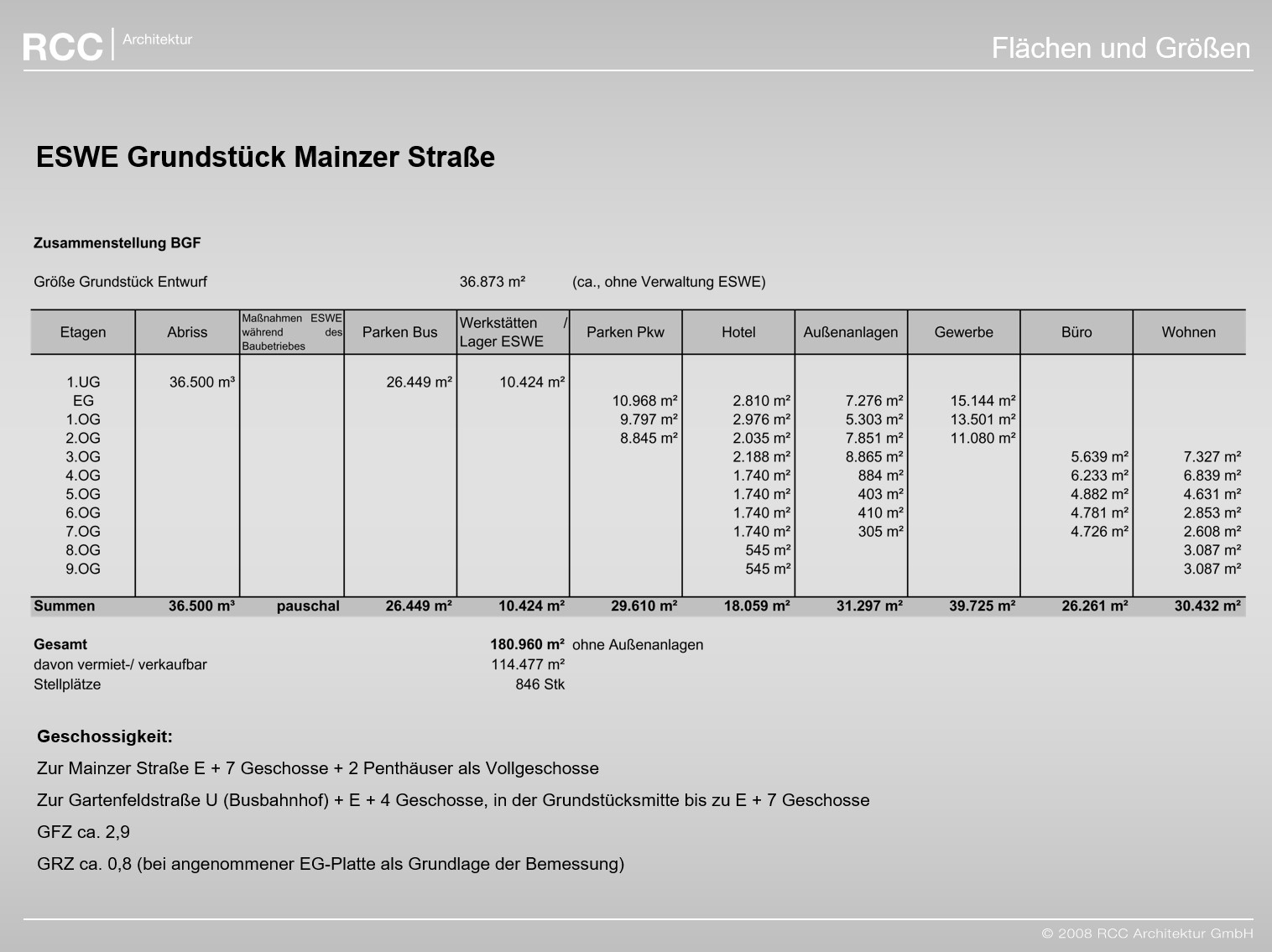 RCC | Architektur

Flächen und Größen

ESWE Grundstück Mainzer Straße

Zusammenstellung BGF

Größe Grundstück Entwurf 36.873 m² (ca., ohne Verwaltung ESWE)

| Etagen | Abriss | Maßnahmen ESWE während des Baubetriebes | Parken Bus | Werkstätten / Lager ESWE | Parken Pkw | Hotel | Außenanlagen | Gewerbe | Büro | Wohnen |
|---|---|---|---|---|---|---|---|---|---|---|
| 1.UG | 36.500 m³ | | 26.449 m² | 10.424 m² | | | | | | |
| EG | | | | | 10.968 m² | 2.810 m² | 7.276 m² | 15.144 m² | | |
| 1.OG | | | | | 9.797 m² | 2.976 m² | 5.303 m² | 13.501 m² | | |
| 2.OG | | | | | 8.845 m² | 2.035 m² | 7.851 m² | 11.080 m² | | |
| 3.OG | | | | | | 2.188 m² | 8.865 m² | | 5.639 m² | 7.327 m² |
| 4.OG | | | | | | 1.740 m² | 884 m² | | 6.233 m² | 6.839 m² |
| 5.OG | | | | | | 1.740 m² | 403 m² | | 4.882 m² | 4.631 m² |
| 6.OG | | | | | | 1.740 m² | 410 m² | | 4.781 m² | 2.853 m² |
| 7.OG | | | | | | 1.740 m² | 305 m² | | 4.726 m² | 2.608 m² |
| 8.OG | | | | | | 545 m² | | | | 3.087 m² |
| 9.OG | | | | | | 545 m² | | | | 3.087 m² |
| Summen | 36.500 m³ | pauschal | 26.449 m² | 10.424 m² | 29.610 m² | 18.059 m² | 31.297 m² | 39.725 m² | 26.261 m² | 30.432 m² |

Gesamt 180.960 m² ohne Außenanlagen
davon vermiet-/ verkaufbar 114.477 m²
Stellplätze 846 Stk

Geschossigkeit:

Zur Mainzer Straße E + 7 Geschosse + 2 Penthäuser als Vollgeschosse

Zur Gartenfeldstraße U (Busbahnhof) + E + 4 Geschosse, in der Grundstücksmitte bis zu E + 7 Geschosse

GFZ ca. 2,9

GRZ ca. 0,8 (bei angenommener EG-Platte als Grundlage der Bemessung)

© 2008 RCC Architektur GmbH